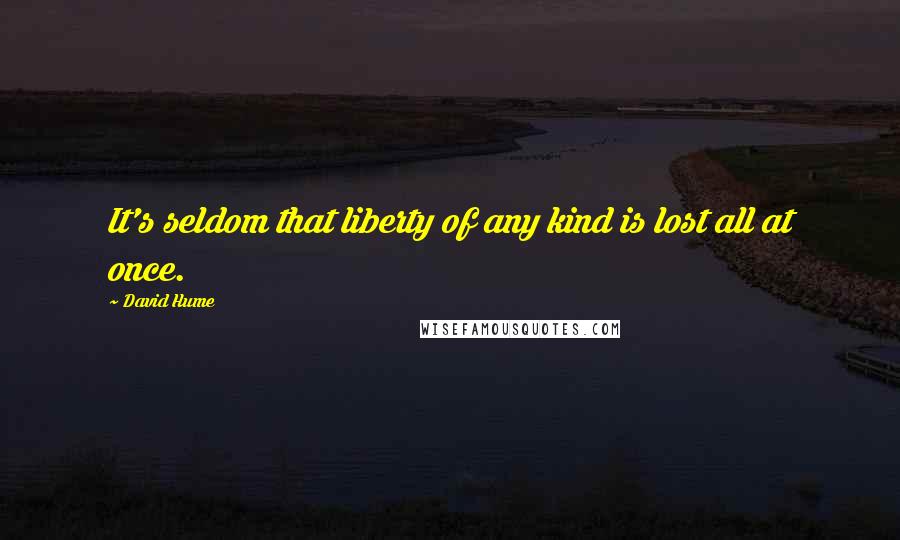 It's seldom that liberty of any kind is lost all at once.

~ David Hume

WISEFAMOUSQUOTES.COM